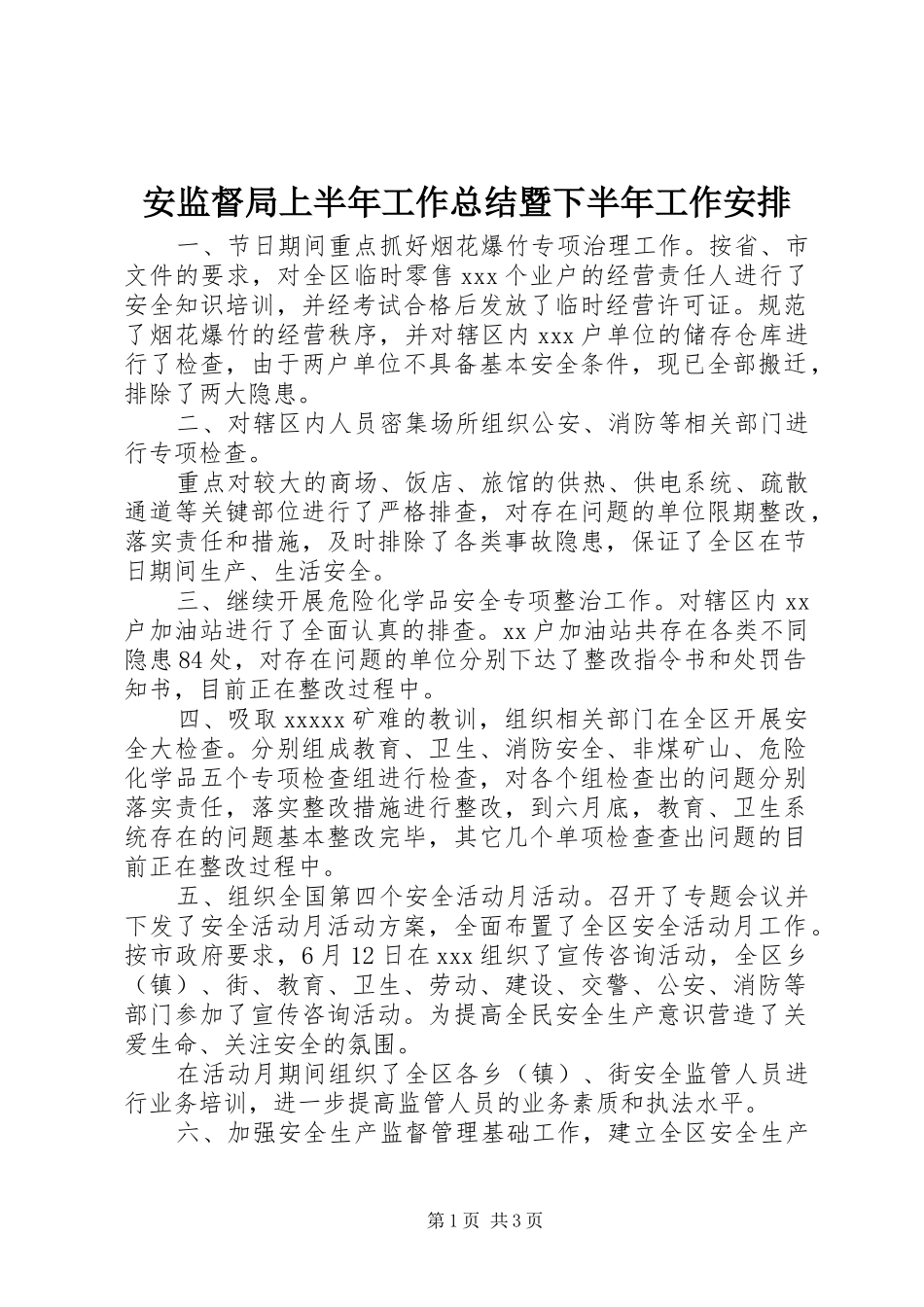 安监督局上半年工作总结暨下半年工作安排

一、节日期间重点抓好烟花爆竹专项治理工作。按省、市文件的要求，对全区临时零售 xxx 个业户的经营责任人进行了安全知识培训，并经考试合格后发放了临时经营许可证。规范了烟花爆竹的经营秩序，并对辖区内 xxx 户单位的储存仓库进行了检查，由于两户单位不具备基本安全条件，现已全部搬迁，排除了两大隐患。

二、对辖区内人员密集场所组织公安、消防等相关部门进行专项检查。

重点对较大的商场、饭店、旅馆的供热、供电系统、疏散通道等关键部位进行了严格排查，对存在问题的单位限期整改，落实责任和措施，及时排除了各类事故隐患，保证了全区在节日期间生产、生活安全。

三、继续开展危险化学品安全专项整治工作。对辖区内 xx 户加油站进行了全面认真的排查。xx 户加油站共存在各类不同隐患 84 处，对存在问题的单位分别下达了整改指令书和处罚告知书，目前正在整改过程中。

四、吸取 xxxxx 矿难的教训，组织相关部门在全区开展安全大检查。分别组成教育、卫生、消防安全、非煤矿山、危险化学品五个专项检查组进行检查，对各个组检查出的问题分别落实责任，落实整改措施进行整改，到六月底，教育、卫生系统存在的问题基本整改完毕，其它几个单项检查查出问题的目前正在整改过程中。

五、组织全国第四个安全活动月活动。召开了专题会议并下发了安全活动月活动方案，全面布置了全区安全活动月工作。按市政府要求，6 月 12 日在 xxx 组织了宣传咨询活动，全区乡（镇）、街、教育、卫生、劳动、建设、交警、公安、消防等部门参加了宣传咨询活动。为提高全民安全生产意识营造了关爱生命、关注安全的氛围。

在活动月期间组织了全区各乡（镇）、街安全监管人员进行业务培训，进一步提高监管人员的业务素质和执法水平。

六、加强安全生产监督管理基础工作，建立全区安全生产

第 1 页 共 3 页